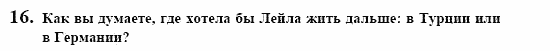 16. Как вы думаете, где хотела бы Лейла жить дальше: в Турции или в Германии?